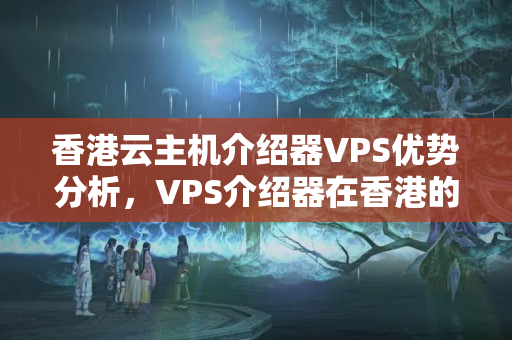 香港云主机介绍器VPS优势分析，VPS介绍器在香港的